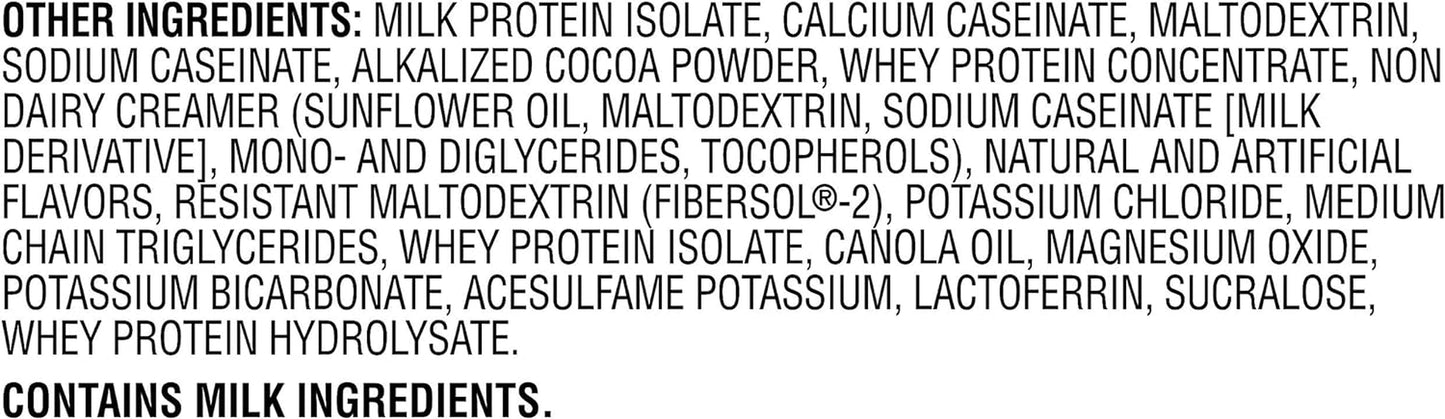 OTHER INGREDIENTS: MILK PROTEIN ISOLATE, CALCIUM CASEINATE, MALTODEXTRIN, SODIUM CASEINATE, ALKALIZED COCOA POWDER, WHEY PROTEIN CONCENTRATE, NON DAIRY CREAMER (SUNFLOWER OIL, MALTODEXTRIN, SODIUM CASEINATE [MILK DERIVATIVE], MONO- AND DIGLYCERIDES, TOCOPHEROLS), NATURAL AND ARTIFICIAL FLAVORS, RESISTANT MALTODEXTRIN (FIBERSOL®-2), POTASSIUM CHLORIDE, MEDIUM CHAIN TRIGLYCERIDES, WHEY PROTEIN ISOLATE, CANOLA OIL, MAGNESIUM OXIDE, POTASSIUM BICARBONATE, ACESULFAME POTASSIUM, LACTOFERRIN, SUCRALOSE, WHEY PROTEIN HYDROLYSATE.

CONTAINS MILK INGREDIENTS.